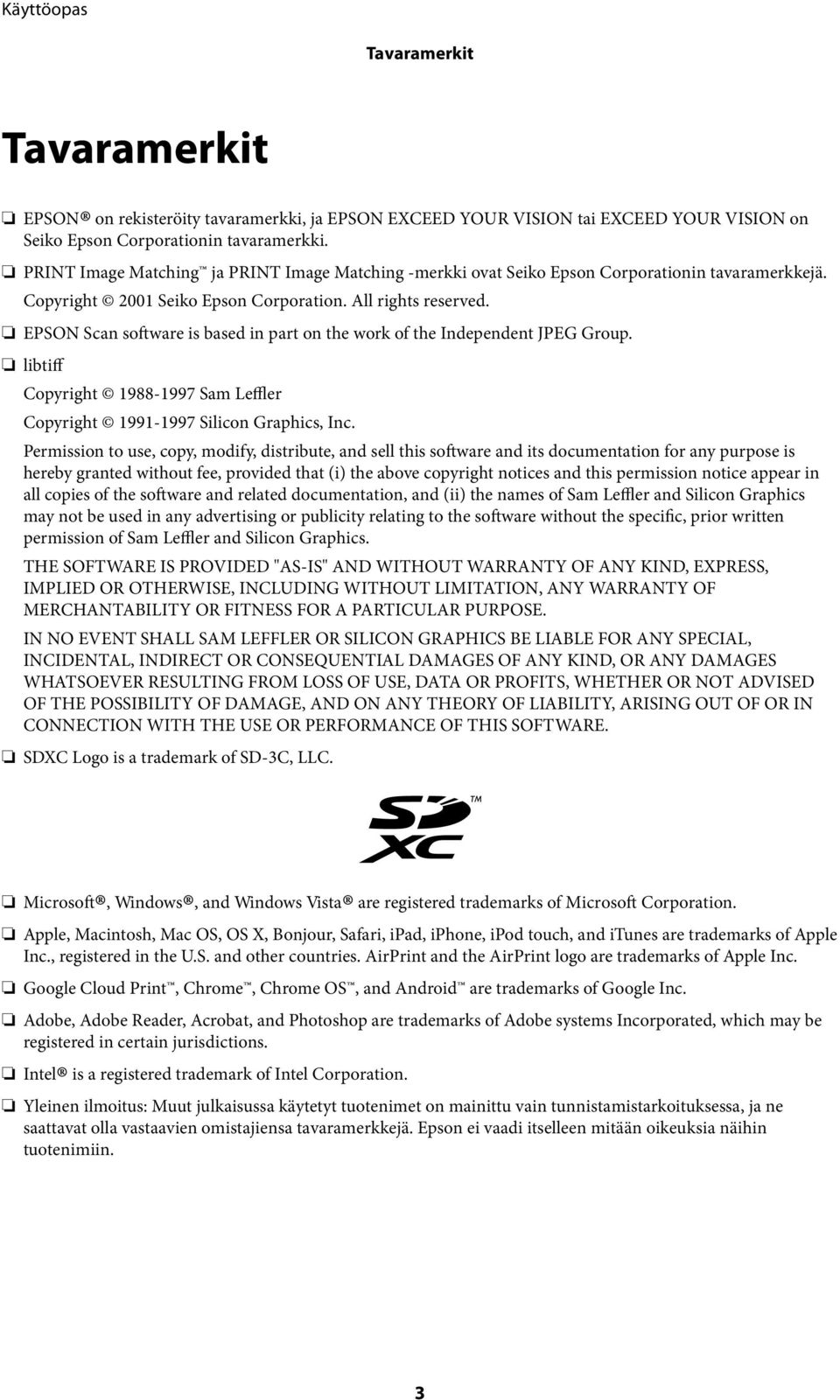 Käyttöopas

Tavaramerkit

Tavaramerkit

❏ EPSON® on rekisteröity tavaramerkki, ja EPSON EXCEED YOUR VISION tai EXCEED YOUR VISION on Seiko Epson Corporationin tavaramerkki.

❏ PRINT Image Matching™ ja PRINT Image Matching -merkki ovat Seiko Epson Corporationin tavaramerkkejä. Copyright © 2001 Seiko Epson Corporation. All rights reserved.

❏ EPSON Scan software is based in part on the work of the Independent JPEG Group.

❏ libtiff

Copyright © 1988-1997 Sam Leffler

Copyright © 1991-1997 Silicon Graphics, Inc.

Permission to use, copy, modify, distribute, and sell this software and its documentation for any purpose is hereby granted without fee, provided that (i) the above copyright notices and this permission notice appear in all copies of the software and related documentation, and (ii) the names of Sam Leffler and Silicon Graphics may not be used in any advertising or publicity relating to the software without the specific, prior written permission of Sam Leffler and Silicon Graphics.

THE SOFTWARE IS PROVIDED "AS-IS" AND WITHOUT WARRANTY OF ANY KIND, EXPRESS, IMPLIED OR OTHERWISE, INCLUDING WITHOUT LIMITATION, ANY WARRANTY OF MERCHANTABILITY OR FITNESS FOR A PARTICULAR PURPOSE.

IN NO EVENT SHALL SAM LEFFLER OR SILICON GRAPHICS BE LIABLE FOR ANY SPECIAL, INCIDENTAL, INDIRECT OR CONSEQUENTIAL DAMAGES OF ANY KIND, OR ANY DAMAGES WHATSOEVER RESULTING FROM LOSS OF USE, DATA OR PROFITS, WHETHER OR NOT ADVISED OF THE POSSIBILITY OF DAMAGE, AND ON ANY THEORY OF LIABILITY, ARISING OUT OF OR IN CONNECTION WITH THE USE OR PERFORMANCE OF THIS SOFTWARE.

❏ SDXC Logo is a trademark of SD-3C, LLC.

SD XC ™

❏ Microsoft®, Windows®, and Windows Vista® are registered trademarks of Microsoft Corporation.

❏ Apple, Macintosh, Mac OS, OS X, Bonjour, Safari, iPad, iPhone, iPod touch, and iTunes are trademarks of Apple Inc., registered in the U.S. and other countries. AirPrint and the AirPrint logo are trademarks of Apple Inc.

❏ Google Cloud Print™, Chrome™, Chrome OS™, and Android™ are trademarks of Google Inc.

❏ Adobe, Adobe Reader, Acrobat, and Photoshop are trademarks of Adobe systems Incorporated, which may be registered in certain jurisdictions.

❏ Intel® is a registered trademark of Intel Corporation.

❏ Yleinen ilmoitus: Muut julkaisussa käytetyt tuotenimet on mainittu vain tunnistamistarkoituksessa, ja ne saattavat olla vastaavien omistajiensa tavaramerkkejä. Epson ei vaadi itselleen mitään oikeuksia näihin tuotenimiin.

3